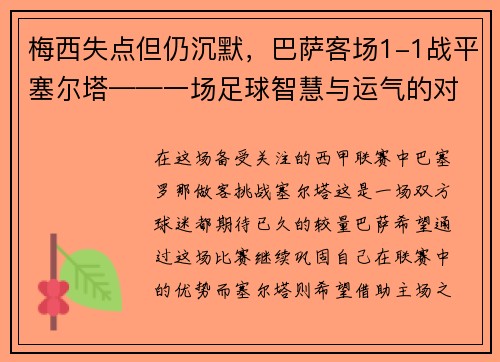 梅西失点但仍沉默，巴萨客场1-1战平塞尔塔——一场足球智慧与运气的对

在这场备受关注的西甲联赛中巴塞罗那做客挑战塞尔塔这是一场双方球迷都期待已久的较量巴萨希望通过这场比赛继续巩固自己在联赛中的优势而塞尔塔则希望借助主场之